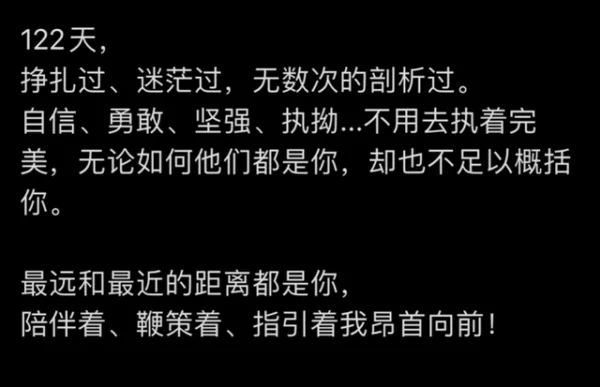 122天，
挣扎过、迷茫过，无数次的剖析过。
自信、勇敢、坚强、执拗...不用去执着完美，无论如何他们都是你，却也不足以概括你。

最远和最近的距离都是你，
陪伴着、鞭策着、指引着我昂首向前！